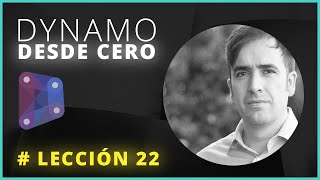 DYNAMO
DESDE CERO

# LECCIÓN 22